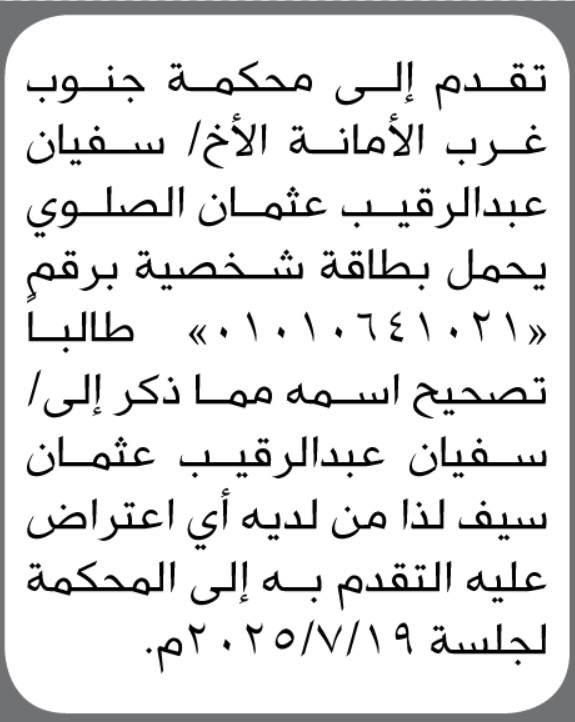 تقدم إلى محكمة جنوب غرب الأمانة الأخ/ سفيان عبدالرقيب عثمان الصلوي يحمل بطاقة شخصية برقم «٠١٠١٠٦٤١٠٢١» طالبا تصحيح اسمه مما ذكر إلى/ سفيان عبدالرقيب عثمان سيف لذا من لديه أي اعتراض عليه التقدم به إلى المحكمة لجلسة ٢٠٢٥/٧/١٩م.